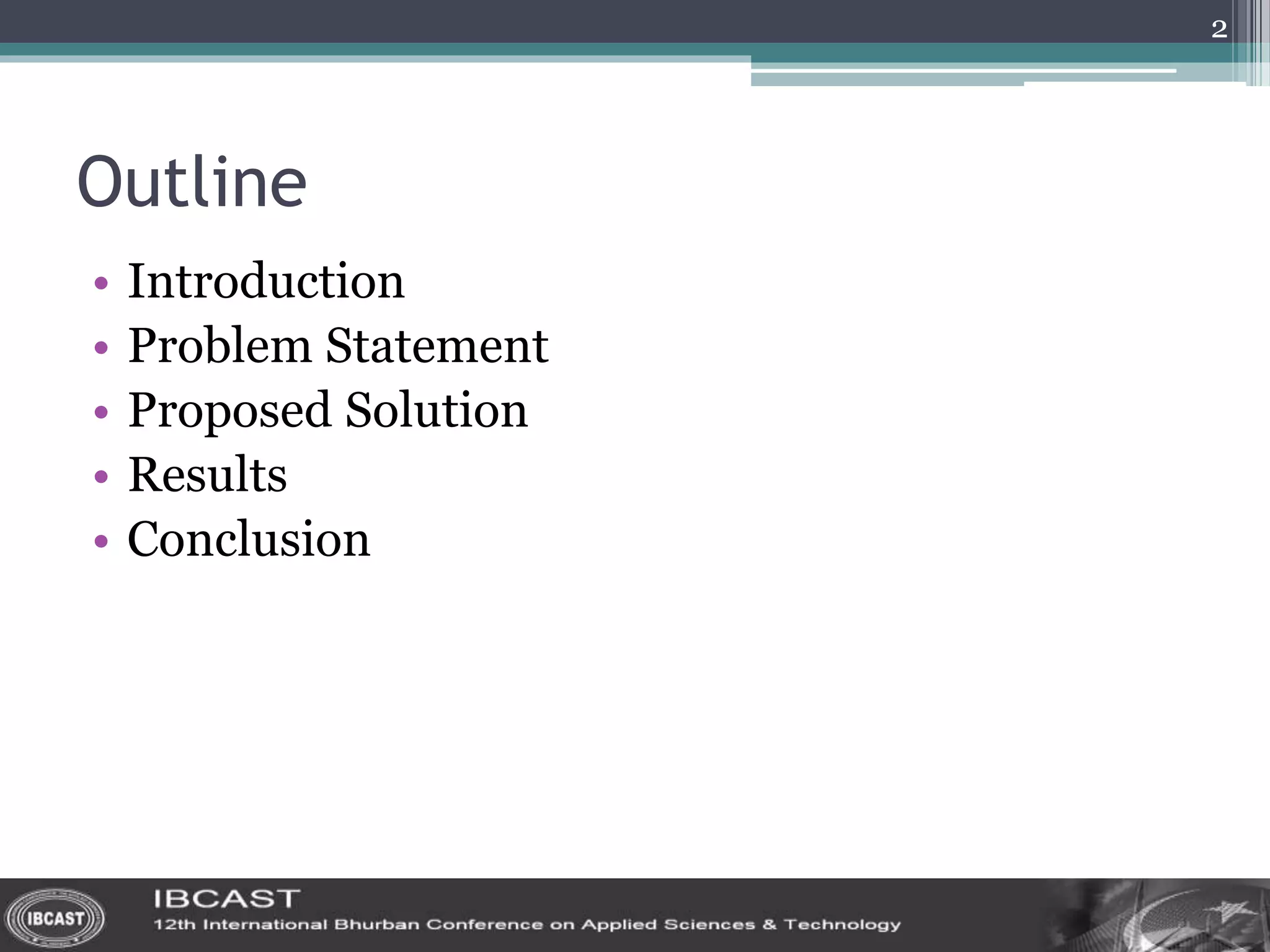 2

Outline

• Introduction
• Problem Statement
• Proposed Solution
• Results
• Conclusion

IBCAST

IBCAST
12th International Bhurban Conference on Applied Sciences & Technology